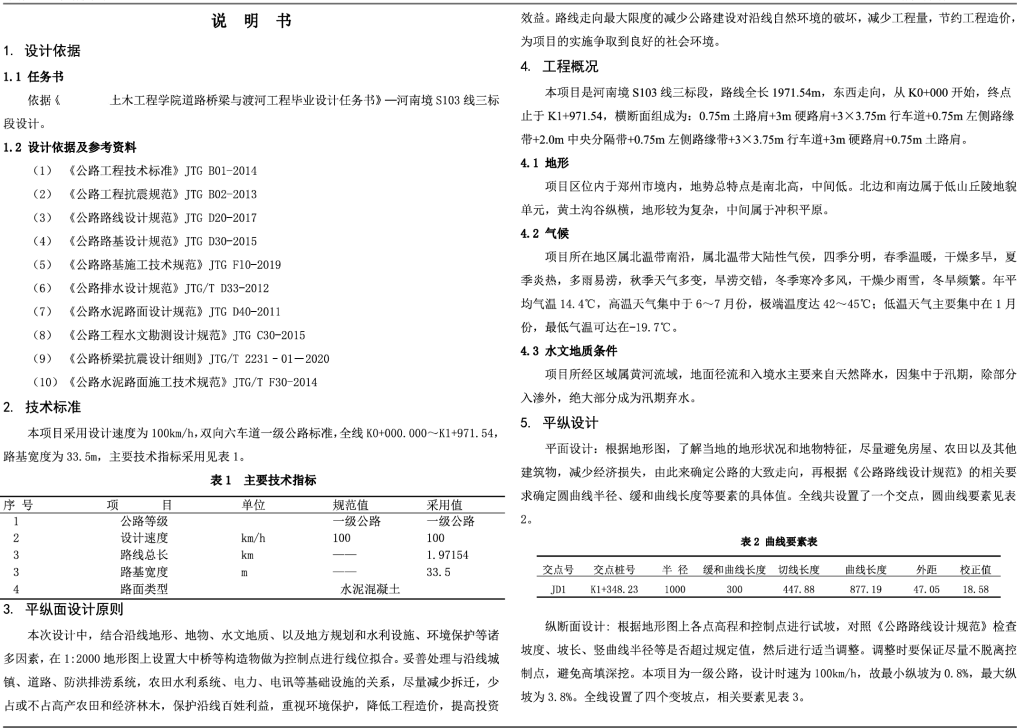 说 明 书

1. 设计依据

1.1 任务书

依据《 土木工程学院道路桥梁与渡河工程毕业设计任务书》—河南境 S103 线三标段设计。

1.2 设计依据及参考资料

（1） 《公路工程技术标准》JTG B01-2014

（2） 《公路工程抗震规范》JTG B02-2013

（3） 《公路路线设计规范》JTG D20-2017

（4） 《公路路基设计规范》JTG D30-2015

（5） 《公路路基施工技术规范》JTG F10-2019

（6） 《公路排水设计规范》JTG/T D33-2012

（7） 《公路水泥路面设计规范》JTG D40-2011

（8） 《公路工程水文勘测设计规范》JTG C30-2015

（9） 《公路桥梁抗震设计细则》JTG/T 2231-01-2020

（10）《公路水泥路面施工技术规范》JTG/T F30-2014

2. 技术标准

本项目采用设计速度为 100km/h，双向六车道一级公路标准，全线 K0+000.000～K1+971.54，路基宽度为 33.5m，主要技术指标采用见表 1。

表 1 主要技术指标

| 序 号 | 项 目 | 单位 | 规范值 | 采用值 |
|---|---|---|---|---|
| 1 | 公路等级 | | 一级公路 | 一级公路 |
| 2 | 设计速度 | km/h | 100 | 100 |
| 3 | 路线总长 | km | —— | 1.97154 |
| 3 | 路基宽度 | m | —— | 33.5 |
| 4 | 路面类型 | | 水泥混凝土 | |

3. 平纵面设计原则

本次设计中，结合沿线地形、地物、水文地质、以及地方规划和水利设施、环境保护等诸多因素，在 1:2000 地形图上设置大中桥等构造物做为控制点进行线位拟合。妥善处理与沿线城镇、道路、防洪排涝系统，农田水利系统、电力、电讯等基础设施的关系，尽量减少拆迁，少占或不占高产农田和经济林木，保护沿线百姓利益，重视环境保护，降低工程造价，提高投资效益。路线走向最大限度的减少公路建设对沿线自然环境的破坏，减少工程量，节约工程造价，为项目的实施争取到良好的社会环境。

4. 工程概况

本项目是河南境 S103 线三标段，路线全长 1971.54m，东西走向，从 K0+000 开始，终点止于 K1+971.54，横断面组成为：0.75m 土路肩+3m 硬路肩+3×3.75m 行车道+0.75m 左侧路缘带+2.0m 中央分隔带+0.75m 左侧路缘带+3×3.75m 行车道+3m 硬路肩+0.75m 土路肩。

4.1 地形

项目区位内于郑州市境内，地势总特点是南北高，中间低。北边和南边属于低山丘陵地貌单元，黄土沟谷纵横，地形较为复杂，中间属于冲积平原。

4.2 气候

项目所在地区属北温带南沿，属北温带大陆性气候，四季分明，春季温暖，干燥多旱，夏季炎热，多雨易涝，秋季天气多变，旱涝交错，冬季寒冷多风，干燥少雨雪，冬旱频繁。年平均气温 14.4℃，高温天气集中于 6～7 月份，极端温度达 42～45℃；低温天气主要集中在 1 月份，最低气温可达在-19.7℃。

4.3 水文地质条件

项目所经区域属黄河流域，地面径流和入境水主要来自天然降水，因集中于汛期，除部分入渗外，绝大部分成为汛期弃水。

5. 平纵设计

平面设计：根据地形图，了解当地的地形状况和地物特征，尽量避免房屋、农田以及其他建筑物，减少经济损失，由此来确定公路的大致走向，再根据《公路路线设计规范》的相关要求确定圆曲线半径、缓和曲线长度等要素的具体值。全线共设置了一个交点，圆曲线要素见表 2。

表 2 曲线要素表

| 交点号 | 交点桩号 | 半 径 | 缓和曲线长度 | 切线长度 | 曲线长度 | 外距 | 校正值 |
|---|---|---|---|---|---|---|---|
| JD1 | K1+348.23 | 1000 | 300 | 447.88 | 877.19 | 47.05 | 18.58 |

纵断面设计：根据地形图上各点高程和控制点进行试坡，对照《公路路线设计规范》检查坡度、坡长、竖曲线半径等是否超过规定值，然后进行适当调整。调整时要保证尽量不脱离控制点，避免高填深挖。本项目为一级公路，设计时速为 100km/h，故最小纵坡为 0.8%，最大纵坡为 3.8%。全线设置了四个变坡点，相关要素见表 3。